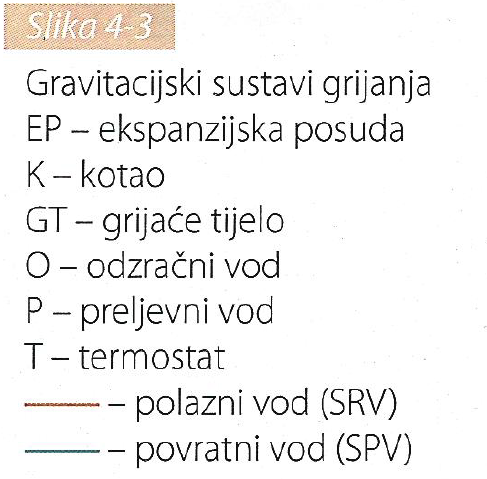 Slika 4-3

Gravitacijski sustavi grijanja
EP – ekspanzijska posuda
K – kotao
GT – grijaće tijelo
O – odzračni vod
P – preljevni vod
T – termostat
– polazni vod (SRV)
– povratni vod (SPV)